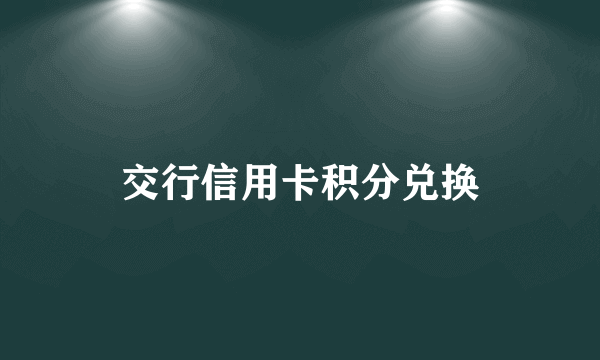 交行信用卡积分兑换